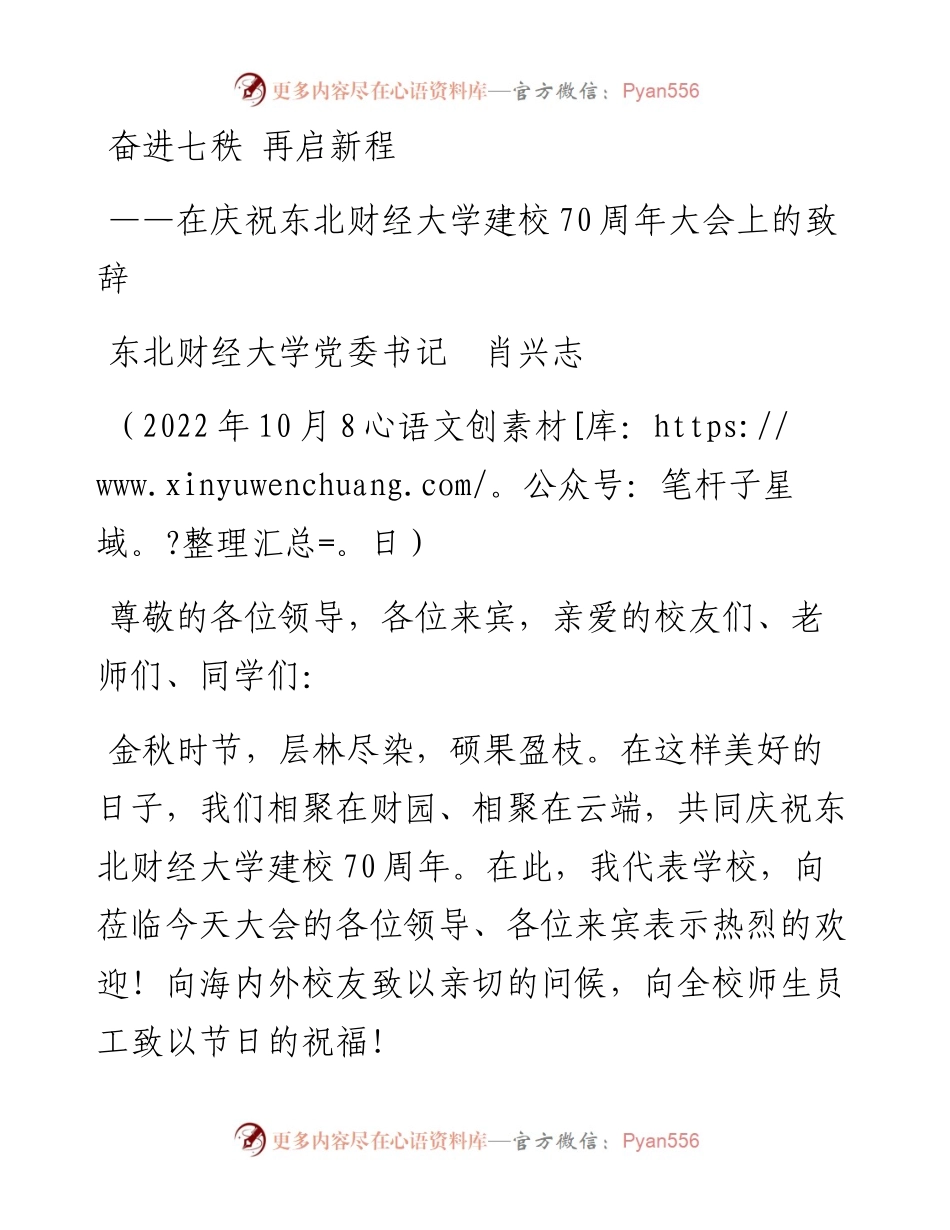 更多内容尽在心语资料库—官方微信：Pyan556

奋进七秩 再启新程

——在庆祝东北财经大学建校70周年大会上的致辞

东北财经大学党委书记　肖兴志

（2022年10月8心语文创素材[库: https://www.xinyuwenchuang.com/。公众号: 笔杆子星域。?整理汇总=。日）

尊敬的各位领导，各位来宾，亲爱的校友们、老师们、同学们:

金秋时节，层林尽染，硕果盈枝。在这样美好的日子，我们相聚在财园、相聚在云端，共同庆祝东北财经大学建校70周年。在此，我代表学校，向莅临今天大会的各位领导、各位来宾表示热烈的欢迎！向海内外校友致以亲切的问候，向全校师生员工致以节日的祝福！

更多内容尽在心语资料库—官方微信：Pyan556